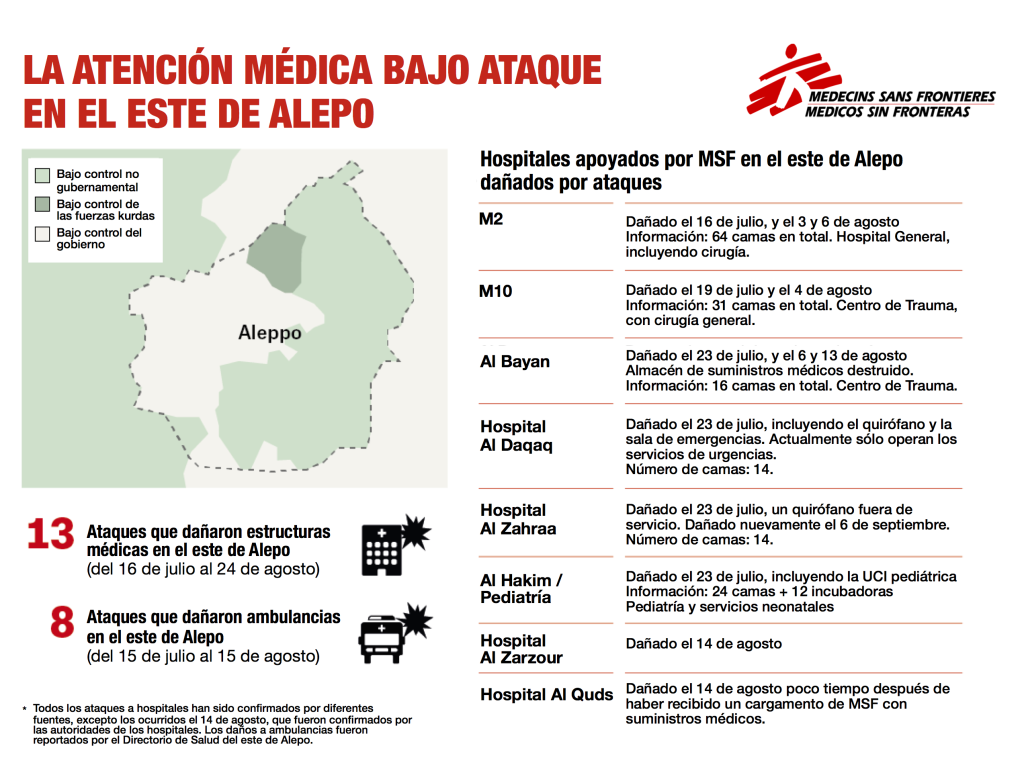 LA ATENCIÓN MÉDICA BAJO ATAQUE EN EL ESTE DE ALEPO

MEDECINS SANS FRONTIERES
MEDICOS SIN FRONTERAS

Bajo control no gubernamental
Bajo control de las fuerzas kurdas
Bajo control del gobierno

Aleppo

13 Ataques que dañaron estructuras médicas en el este de Alepo (del 16 de julio al 24 de agosto)

8 Ataques que dañaron ambulancias en el este de Alepo (del 15 de julio al 15 de agosto)

* Todos los ataques a hospitales han sido confirmados por diferentes fuentes, excepto los ocurridos el 14 de agosto, que fueron confirmados por las autoridades de los hospitales. Los daños a ambulancias fueron reportados por el Directorio de Salud del este de Alepo.

Hospitales apoyados por MSF en el este de Alepo dañados por ataques

| | |
|---|---|
| M2 | Dañado el 16 de julio, y el 3 y 6 de agosto Información: 64 camas en total. Hospital General, incluyendo cirugía. |
| M10 | Dañado el 19 de julio y el 4 de agosto Información: 31 camas en total. Centro de Trauma, con cirugía general. |
| Al Bayan | Dañado el 23 de julio, y el 6 y 13 de agosto Almacén de suministros médicos destruido. Información: 16 camas en total. Centro de Trauma. |
| Hospital Al Daqaq | Dañado el 23 de julio, incluyendo el quirófano y la sala de emergencias. Actualmente sólo operan los servicios de urgencias. Número de camas: 14. |
| Hospital Al Zahraa | Dañado el 23 de julio, un quirófano fuera de servicio. Dañado nuevamente el 6 de septiembre. Número de camas: 14. |
| Al Hakim / Pediatría | Dañado el 23 de julio, incluyendo la UCI pediátrica Información: 24 camas + 12 incubadoras Pediatría y servicios neonatales |
| Hospital Al Zarzour | Dañado el 14 de agosto |
| Hospital Al Quds | Dañado el 14 de agosto poco tiempo después de haber recibido un cargamento de MSF con suministros médicos. |